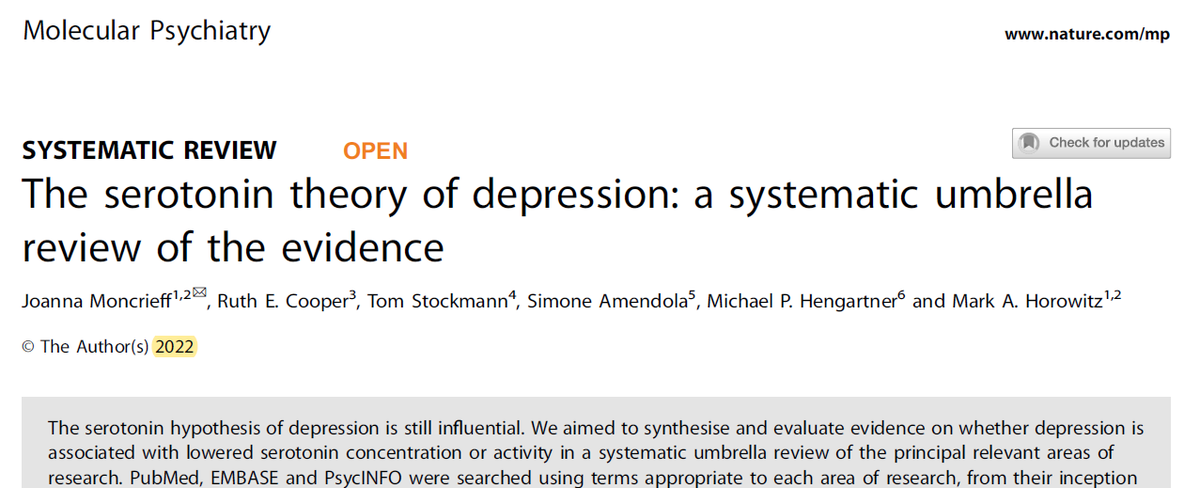 Molecular Psychiatry

www.nature.com/mp

SYSTEMATIC REVIEW OPEN

Check for updates

The serotonin theory of depression: a systematic umbrella review of the evidence

Joanna Moncrieff$^{1,2}$✉, Ruth E. Cooper$^{3}$, Tom Stockmann$^{4}$, Simone Amendola$^{5}$, Michael P. Hengartner$^{6}$ and Mark A. Horowitz$^{1,2}$

© The Author(s) 2022

The serotonin hypothesis of depression is still influential. We aimed to synthesise and evaluate evidence on whether depression is associated with lowered serotonin concentration or activity in a systematic umbrella review of the principal relevant areas of research. PubMed, EMBASE and PsycINFO were searched using terms appropriate to each area of research, from their inception